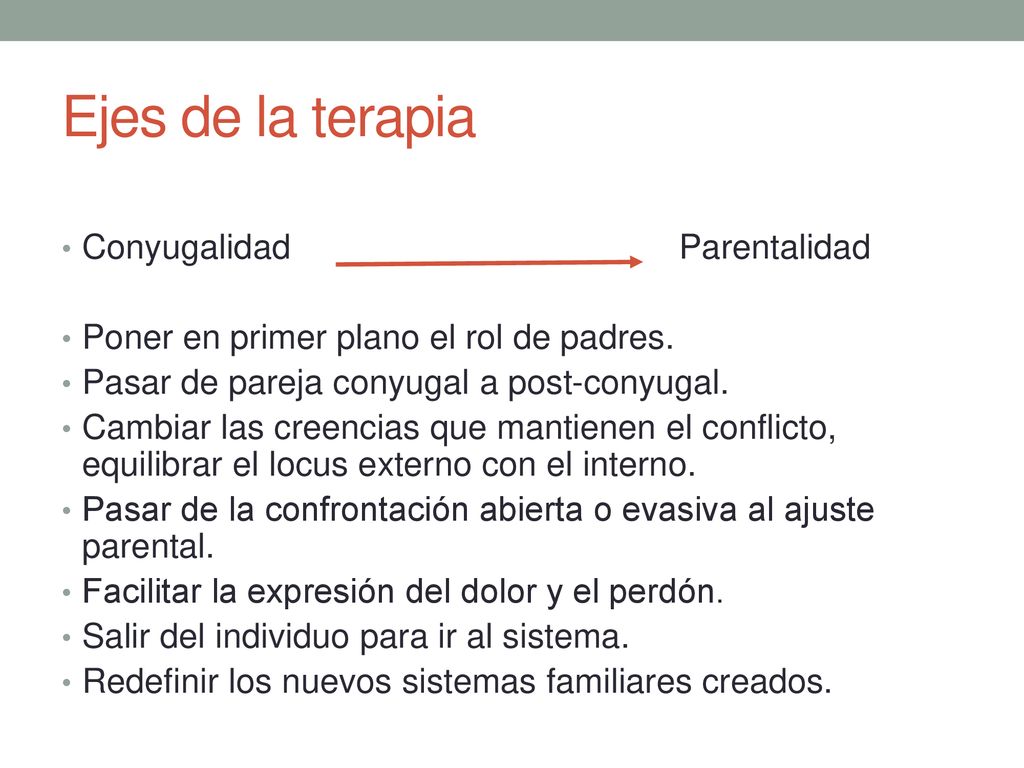 Ejes de la terapia

• Conyugalidad Parentalidad

• Poner en primer plano el rol de padres.
• Pasar de pareja conyugal a post-conyugal.
• Cambiar las creencias que mantienen el conflicto, equilibrar el locus externo con el interno.
• Pasar de la confrontación abierta o evasiva al ajuste parental.
• Facilitar la expresión del dolor y el perdón.
• Salir del individuo para ir al sistema.
• Redefinir los nuevos sistemas familiares creados.